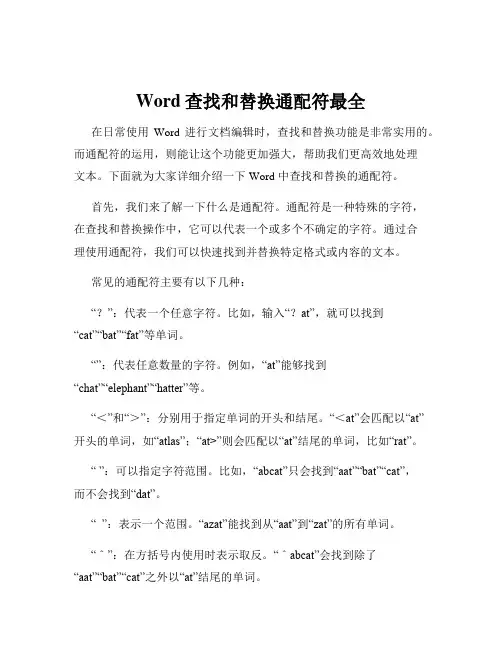 Word 查找和替换通配符最全

在日常使用 Word 进行文档编辑时，查找和替换功能是非常实用的。而通配符的运用，则能让这个功能更加强大，帮助我们更高效地处理文本。下面就为大家详细介绍一下 Word 中查找和替换的通配符。

首先，我们来了解一下什么是通配符。通配符是一种特殊的字符，在查找和替换操作中，它可以代表一个或多个不确定的字符。通过合理使用通配符，我们可以快速找到并替换特定格式或内容的文本。

常见的通配符主要有以下几种：

“？”：代表一个任意字符。比如，输入“？at”，就可以找到“cat”“bat”“fat”等单词。

“”：代表任意数量的字符。例如，“at”能够找到“chat”“elephant”“hatter”等。

“＜”和“＞”：分别用于指定单词的开头和结尾。“＜at”会匹配以“at”开头的单词，如“atlas”；“at>”则会匹配以“at”结尾的单词，比如“rat”。

“ ”：可以指定字符范围。比如，“abcat”只会找到“aat”“bat”“cat”，而不会找到“dat”。

“ ”：表示一个范围。“azat”能找到从“aat”到“zat”的所有单词。

“＾”：在方括号内使用时表示取反。“＾abcat”会找到除了“aat”“bat”“cat”之外以“at”结尾的单词。